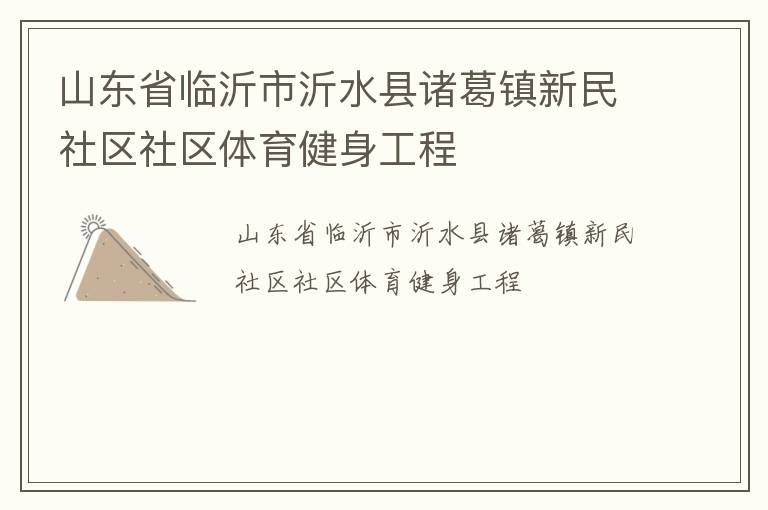 山东省临沂市沂水县诸葛镇新民社区社区体育健身工程

山东省临沂市沂水县诸葛镇新民社区社区体育健身工程